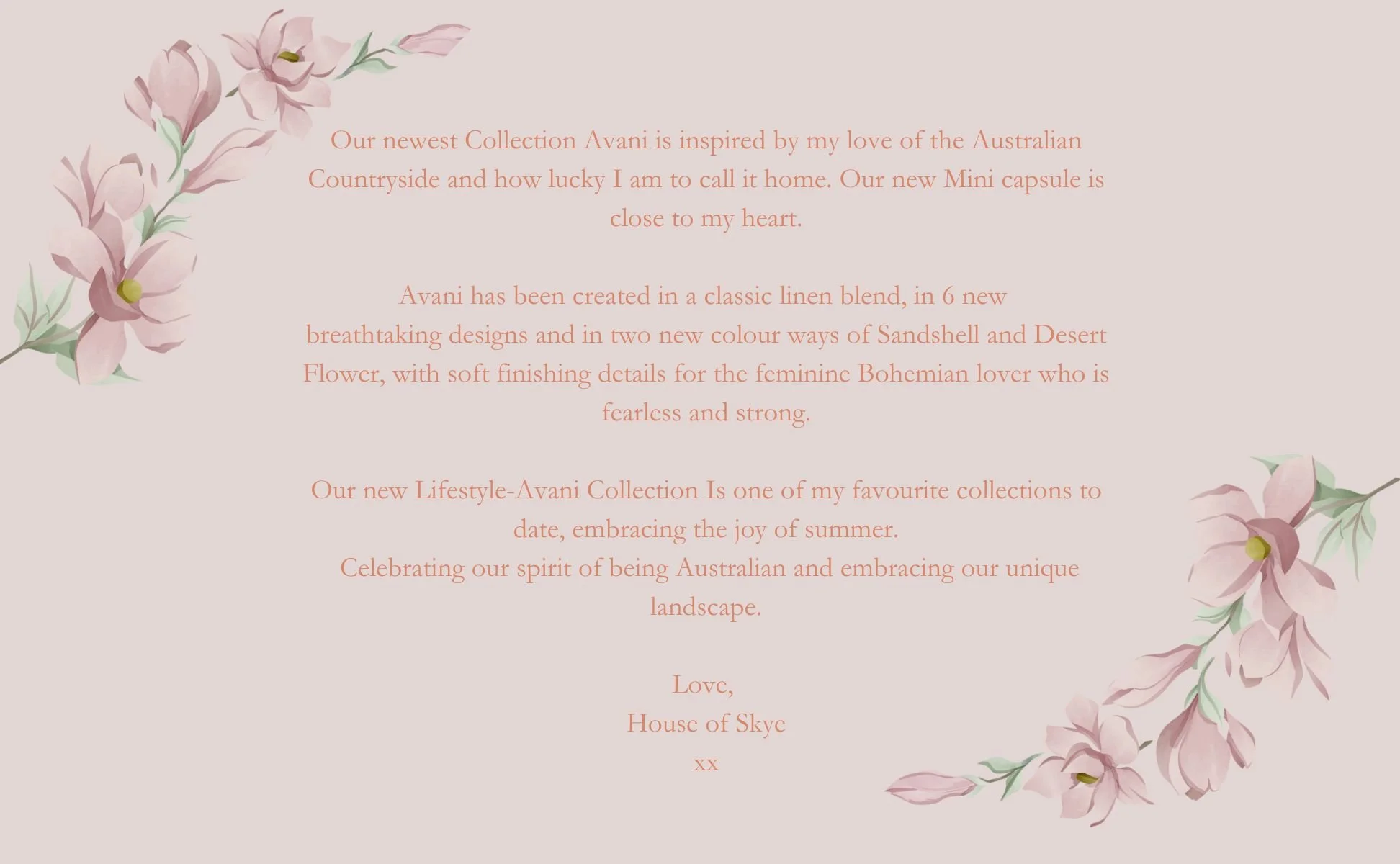 Our newest Collection Avani is inspired by my love of the Australian Countryside and how lucky I am to call it home. Our new Mini capsule is close to my heart.

Avani has been created in a classic linen blend, in 6 new breathtaking designs and in two new colour ways of Sandshell and Desert Flower, with soft finishing details for the feminine Bohemian lover who is fearless and strong.

Our new Lifestyle-Avani Collection Is one of my favourite collections to date, embracing the joy of summer.
Celebrating our spirit of being Australian and embracing our unique landscape.

Love,
House of Skye
xx